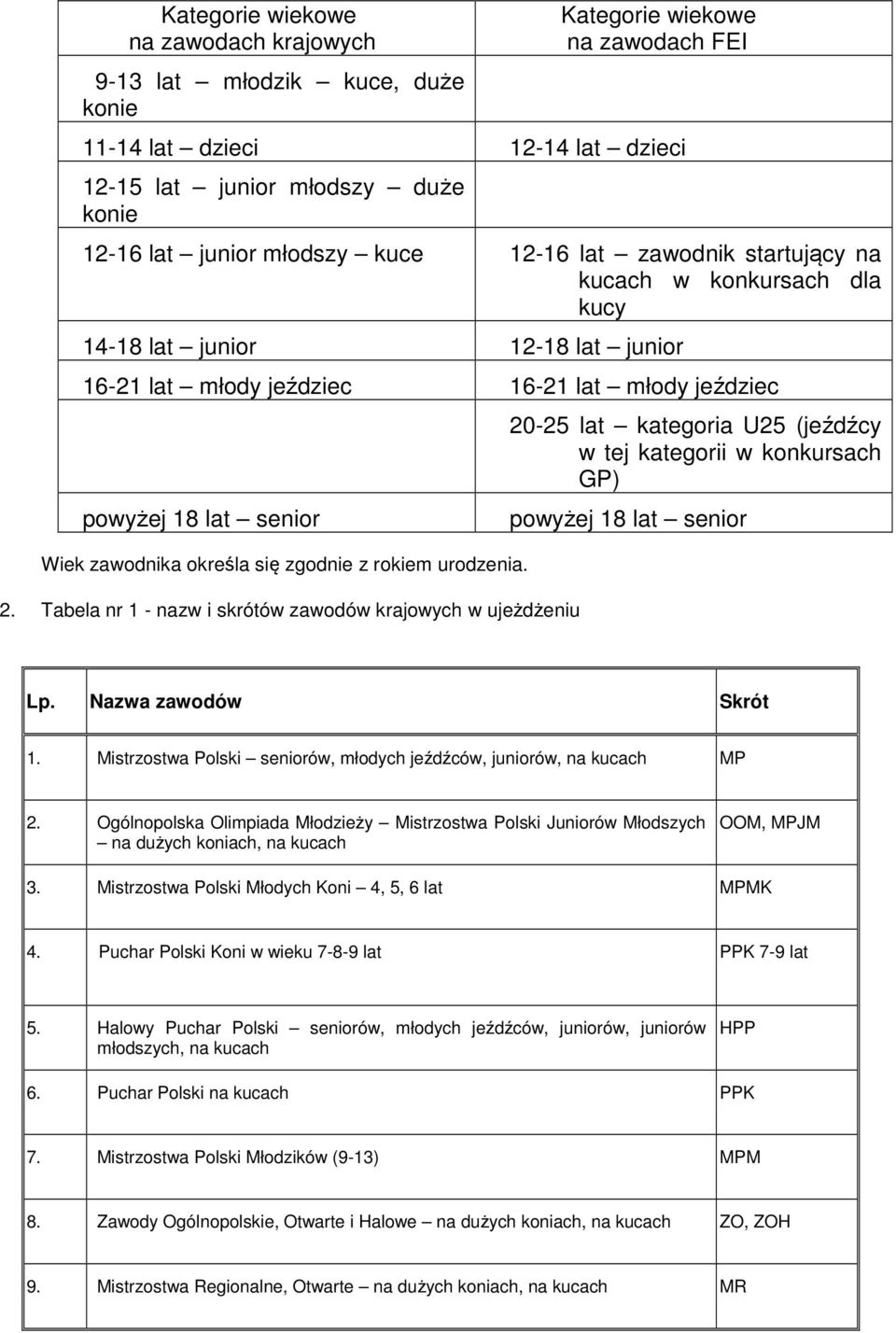 | Kategorie wiekowe na zawodach krajowych | Kategorie wiekowe na zawodach FEI |
|---|---|
| 9-13 lat – młodzik – kuce, duże konie | |
| 11-14 lat – dzieci | 12-14 lat – dzieci |
| 12-15 lat – junior młodszy – duże konie | |
| 12-16 lat – junior młodszy – kuce | 12-16 lat – zawodnik startujący na kucach w konkursach dla kucy |
| 14-18 lat – junior | 12-18 lat – junior |
| 16-21 lat – młody jeździec | 16-21 lat – młody jeździec |
| | 20-25 lat – kategoria U25 (jeźdźcy w tej kategorii w konkursach GP) |
| powyżej 18 lat – senior | powyżej 18 lat – senior |

Wiek zawodnika określa się zgodnie z rokiem urodzenia.

2. Tabela nr 1 - nazw i skrótów zawodów krajowych w ujeżdżeniu

| Lp. | Nazwa zawodów | Skrót |
|---|---|---|
| 1. | Mistrzostwa Polski – seniorów, młodych jeźdźców, juniorów, na kucach | MP |
| 2. | Ogólnopolska Olimpiada Młodzieży – Mistrzostwa Polski Juniorów Młodszych – na dużych koniach, na kucach | OOM, MPJM |
| 3. | Mistrzostwa Polski Młodych Koni – 4, 5, 6 lat | MPMK |
| 4. | Puchar Polski Koni w wieku 7-8-9 lat | PPK 7-9 lat |
| 5. | Halowy Puchar Polski – seniorów, młodych jeźdźców, juniorów, juniorów młodszych, na kucach | HPP |
| 6. | Puchar Polski na kucach | PPK |
| 7. | Mistrzostwa Polski Młodzików (9-13) | MPM |
| 8. | Zawody Ogólnopolskie, Otwarte i Halowe – na dużych koniach, na kucach | ZO, ZOH |
| 9. | Mistrzostwa Regionalne, Otwarte – na dużych koniach, na kucach | MR |